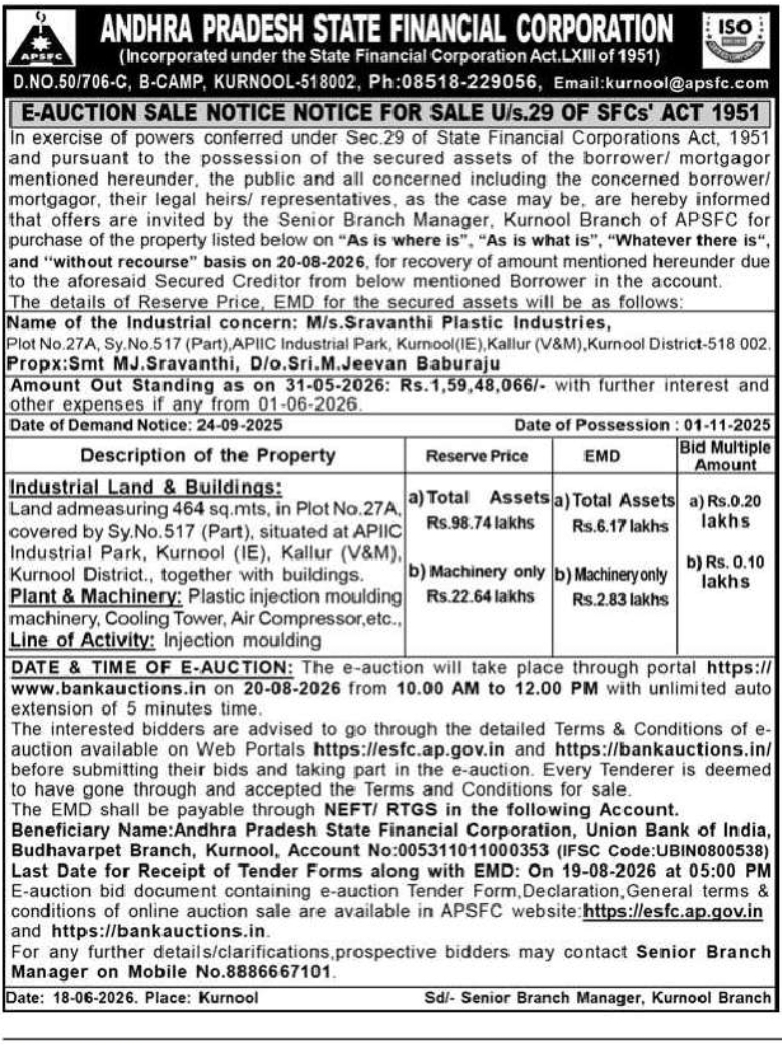 APSFC

ANDHRA PRADESH STATE FINANCIAL CORPORATION
(Incorporated under the State Financial Corporation Act.LXIII of 1951)

ISO

D.NO.50/706-C, B-CAMP, KURNOOL-518002, Ph:08518-229056, Email:kurnool@apsfc.com

E-AUCTION SALE NOTICE NOTICE FOR SALE U/s.29 OF SFCs' ACT 1951

In exercise of powers conferred under Sec.29 of State Financial Corporations Act, 1951 and pursuant to the possession of the secured assets of the borrower/ mortgagor mentioned hereunder, the public and all concerned including the concerned borrower/ mortgagor, their legal heirs/ representatives, as the case may be, are hereby informed that offers are invited by the Senior Branch Manager, Kurnool Branch of APSFC for purchase of the property listed below on "As is where is", "As is what is", "Whatever there is", and "without recourse" basis on 20-08-2026, for recovery of amount mentioned hereunder due to the aforesaid Secured Creditor from below mentioned Borrower in the account.
The details of Reserve Price, EMD for the secured assets will be as follows:

Name of the Industrial concern: M/s.Sravanthi Plastic Industries,
Plot No.27A, Sy.No.517 (Part),APIIC Industrial Park, Kurnool(IE),Kallur (V&M),Kurnool District-518 002.
Propx:Smt MJ.Sravanthi, D/o.Sri.M.Jeevan Baburaju

Amount Out Standing as on 31-05-2026: Rs.1,59,48,066/- with further interest and other expenses if any from 01-06-2026.

Date of Demand Notice: 24-09-2025 Date of Possession : 01-11-2025

| Description of the Property | Reserve Price | EMD | Bid Multiple Amount |
|---|---|---|---|
| Industrial Land & Buildings: Land admeasuring 464 sq.mts, in Plot No.27A, covered by Sy.No.517 (Part), situated at APIIC Industrial Park, Kurnool (IE), Kallur (V&M), Kurnool District., together with buildings. Plant & Machinery: Plastic injection moulding machinery, Cooling Tower, Air Compressor,etc., Line of Activity: Injection moulding | a) Total Assets Rs.98.74 lakhs b) Machinery only Rs.22.64 lakhs | a) Total Assets Rs.6.17 lakhs b) Machinery only Rs.2.83 lakhs | a) Rs.0.20 lakhs b) Rs. 0.10 lakhs |

DATE & TIME OF E-AUCTION: The e-auction will take place through portal https://www.bankauctions.in on 20-08-2026 from 10.00 AM to 12.00 PM with unlimited auto extension of 5 minutes time.
The interested bidders are advised to go through the detailed Terms & Conditions of e-auction available on Web Portals https://esfc.ap.gov.in and https://bankauctions.in/ before submitting their bids and taking part in the e-auction. Every Tenderer is deemed to have gone through and accepted the Terms and Conditions for sale.
The EMD shall be payable through NEFT/ RTGS in the following Account.
Beneficiary Name:Andhra Pradesh State Financial Corporation, Union Bank of India, Budhavarpet Branch, Kurnool, Account No:005311011000353 (IFSC Code:UBIN0800538)
Last Date for Receipt of Tender Forms along with EMD: On 19-08-2026 at 05:00 PM
E-auction bid document containing e-auction Tender Form,Declaration,General terms & conditions of online auction sale are available in APSFC website:https://esfc.ap.gov.in and https://bankauctions.in.
For any further details/clarifications,prospective bidders may contact Senior Branch Manager on Mobile No.8886667101.

Date: 18-06-2026. Place: Kurnool Sd/- Senior Branch Manager, Kurnool Branch